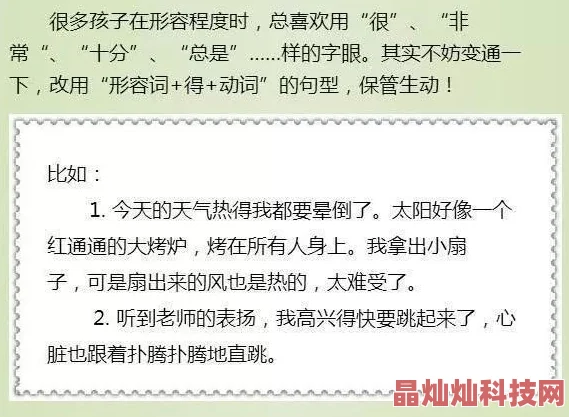 很多孩子在形容程度时，总喜欢用“很”、“非常“、“十分”、“总是”......样的字眼。其实不妨变通一下，改用“形容词+得+动词”的句型，保管生动！

比如：

1. 今天的天气热得我都要晕倒了。太阳好像一个红通通的大烤炉，烤在所有人身上。我拿出小扇子，可是扇出来的风也是热的，太难受了。

2. 听到老师的表扬，我高兴得快要跳起来了，心脏也跟着扑腾扑腾地直跳。

晶灿灿科技网